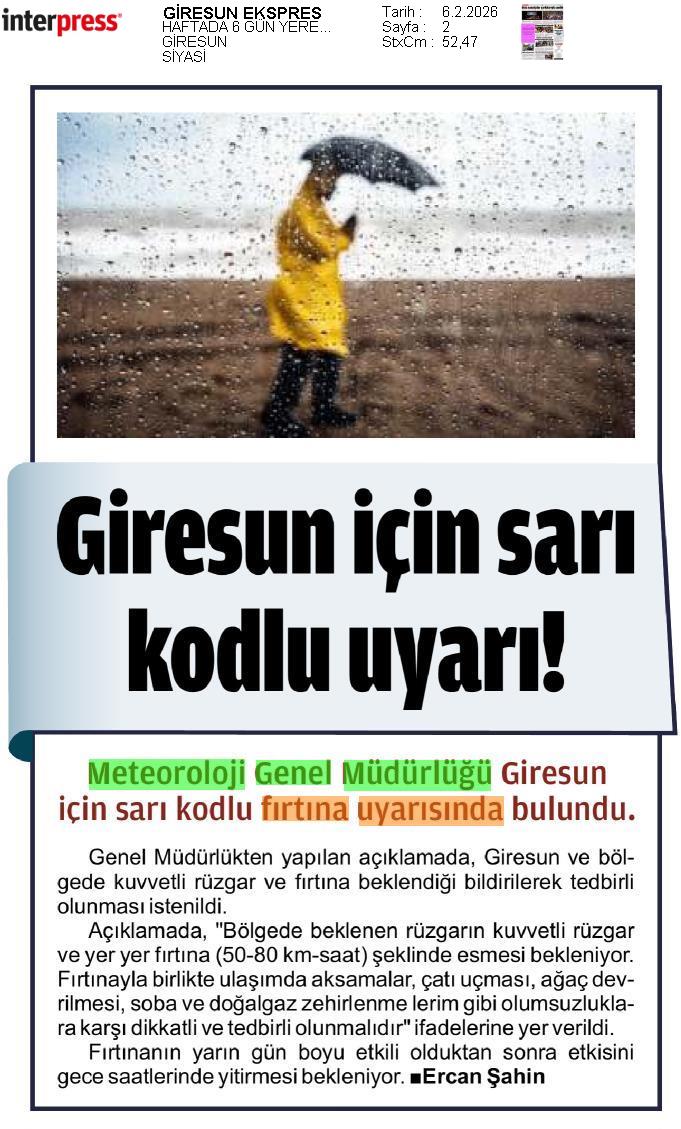 interpress

GİRESUN EKSPRES
HAFTADA 6 GÜN YERE...
GİRESUN
SİYASİ

Tarih : 6.2.2026
Sayfa : 2
StxCm : 52,47

Giresun için sarı kodlu uyarı!

Meteoroloji Genel Müdürlüğü Giresun için sarı kodlu fırtına uyarısında bulundu.

Genel Müdürlükten yapılan açıklamada, Giresun ve bölgede kuvvetli rüzgar ve fırtına beklendiği bildirilerek tedbirli olunması istenildi.

Açıklamada, "Bölgede beklenen rüzgarın kuvvetli rüzgar ve yer yer fırtına (50-80 km-saat) şeklinde esmesi bekleniyor. Fırtınayla birlikte ulaşımda aksamalar, çatı uçması, ağaç devrilmesi, soba ve doğalgaz zehirlenme lerim gibi olumsuzluklara karşı dikkatli ve tedbirli olunmalıdır" ifadelerine yer verildi.

Fırtınanın yarın gün boyu etkili olduktan sonra etkisini gece saatlerinde yitirmesi bekleniyor. ■Ercan Şahin